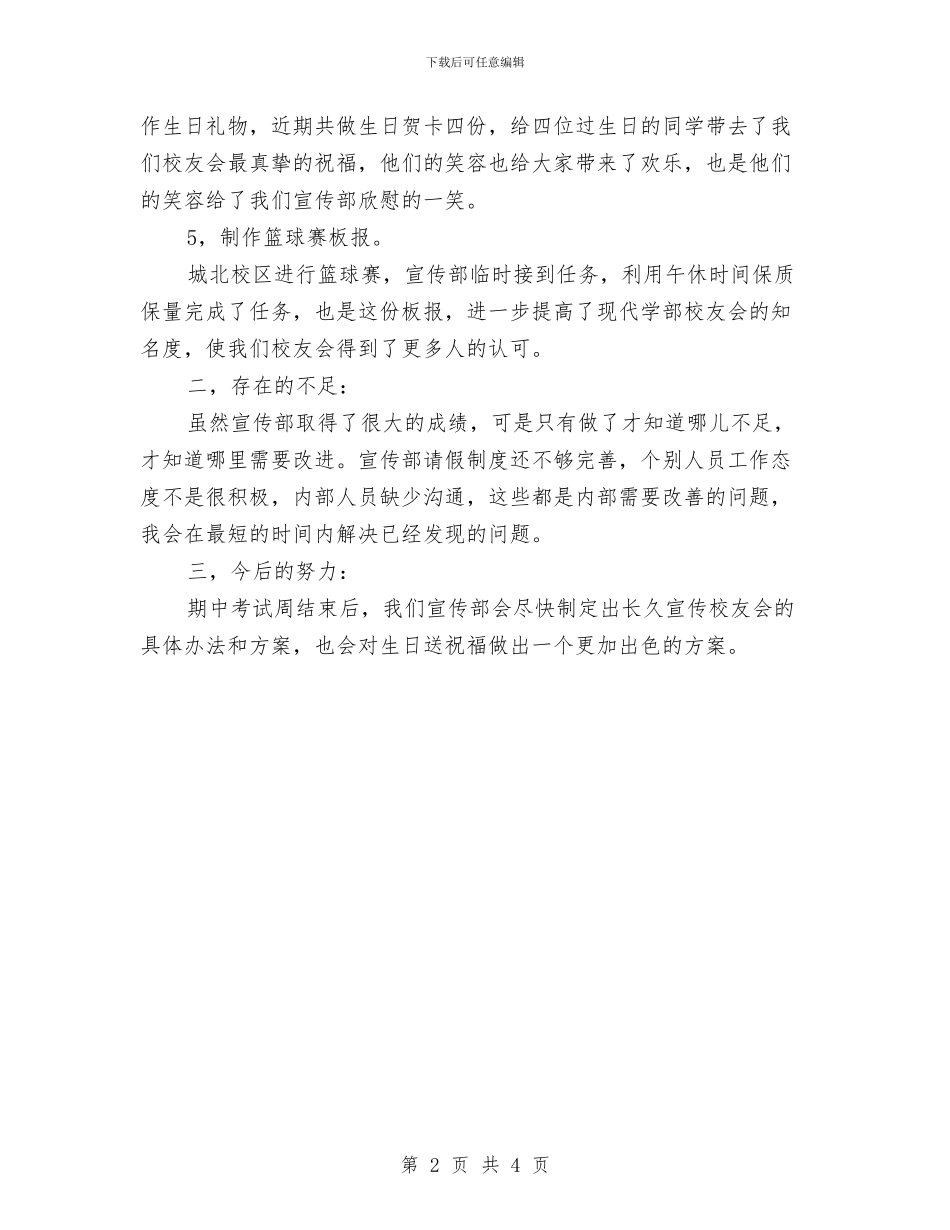 下载后可任意编辑

作生日礼物，近期共做生日贺卡四份，给四位过生日的同学带去了我们校友会最真挚的祝福，他们的笑容也给大家带来了欢乐，也是他们的笑容给了我们宣传部欣慰的一笑。

5，制作篮球赛板报。

城北校区进行篮球赛，宣传部临时接到任务，利用午休时间保质保量完成了任务，也是这份板报，进一步提高了现代学部校友会的知名度，使我们校友会得到了更多人的认可。

二，存在的不足：

虽然宣传部取得了很大的成绩，可是只有做了才知道哪儿不足，才知道哪里需要改进。宣传部请假制度还不够完善，个别人员工作态度不是很积极，内部人员缺少沟通，这些都是内部需要改善的问题，我会在最短的时间内解决已经发现的问题。

三，今后的努力：

期中考试周结束后，我们宣传部会尽快制定出长久宣传校友会的具体办法和方案，也会对生日送祝福做出一个更加出色的方案。

第 2 页 共 4 页